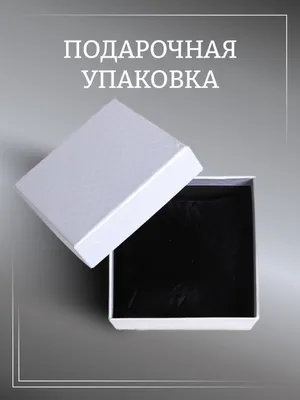 ПОДАРОЧНАЯ
УПАКОВКА